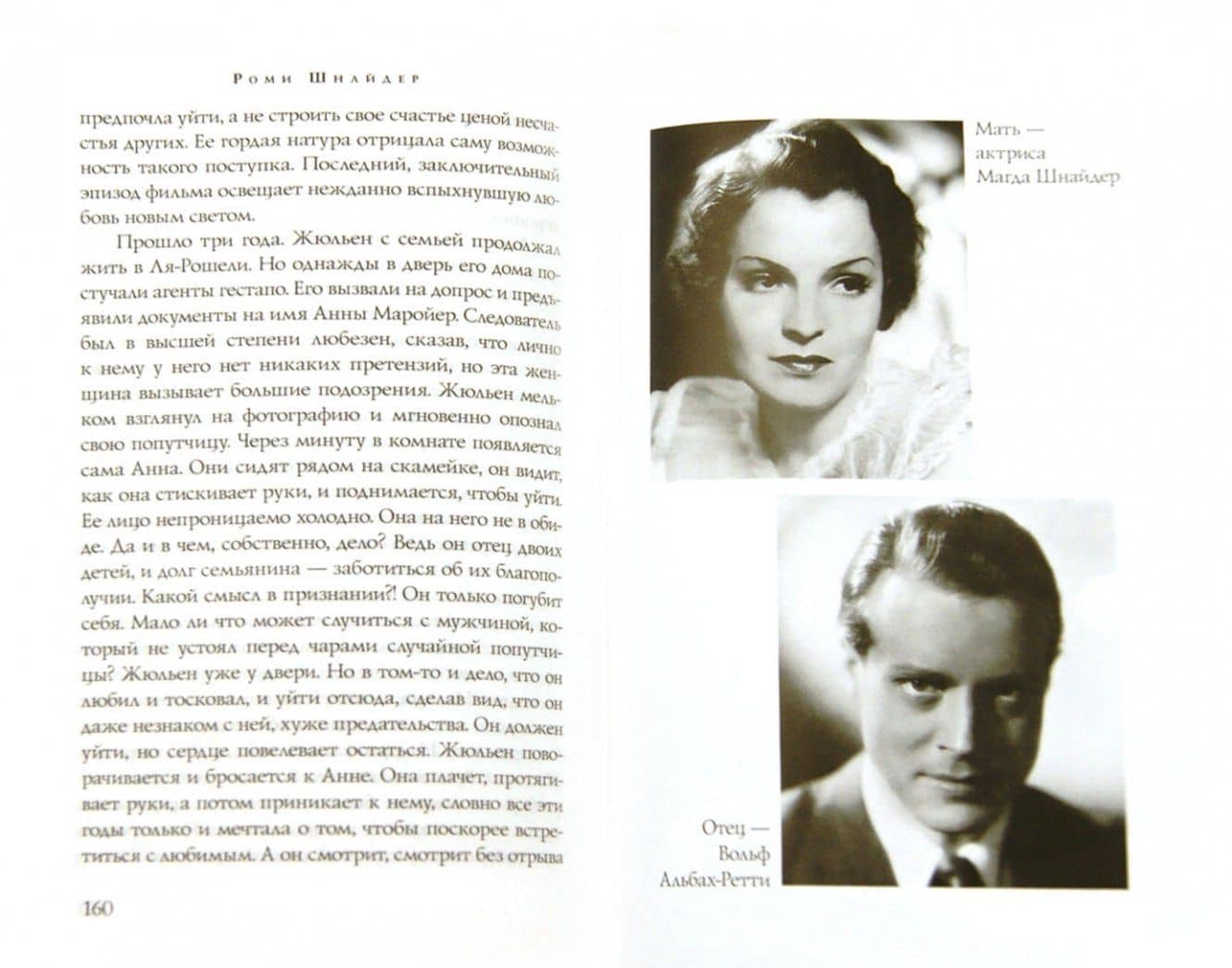 Роми Шнайдер

предпочла уйти, а не строить свое счастье ценой несчастья других. Ее гордая натура отрицала саму возможность такого поступка. Последний, заключительный эпизод фильма освещает нежданно вспыхнувшую любовь новым светом.

Прошло три года. Жюльен с семьей продолжал жить в Ля-Рошели. Но однажды в дверь его дома постучали агенты гестапо. Его вызвали на допрос и предъявили документы на имя Анны Маройер. Следователь был в высшей степени любезен, сказав, что лично к нему у него нет никаких претензий, но эта женщина вызывает большие подозрения. Жюльен мельком взглянул на фотографию и мгновенно опознал свою попутчицу. Через минуту в комнате появляется сама Анна. Они сидят рядом на скамейке, он видит, как она стискивает руки, и поднимается, чтобы уйти. Ее лицо непроницаемо холодно. Она на него не в обиде. Да и в чем, собственно, дело? Ведь он отец двоих детей, и долг семьянина — заботиться об их благополучии. Какой смысл в признании?! Он только погубит себя. Мало ли что может случиться с мужчиной, который не устоял перед чарами случайной попутчицы? Жюльен уже у двери. Но в том-то и дело, что он любил и тосковал, и уйти отсюда, сделав вид, что он даже незнаком с ней, хуже предательства. Он должен уйти, но сердце повелевает остаться. Жюльен поворачивается и бросается к Анне. Она плачет, протягивает руки, а потом приникает к нему, словно все эти годы только и мечтала о том, чтобы поскорее встретиться с любимым. А он смотрит, смотрит без отрыва

160

Мать — актриса Магда Шнайдер

Отец — Вольф Альбах-Ретти